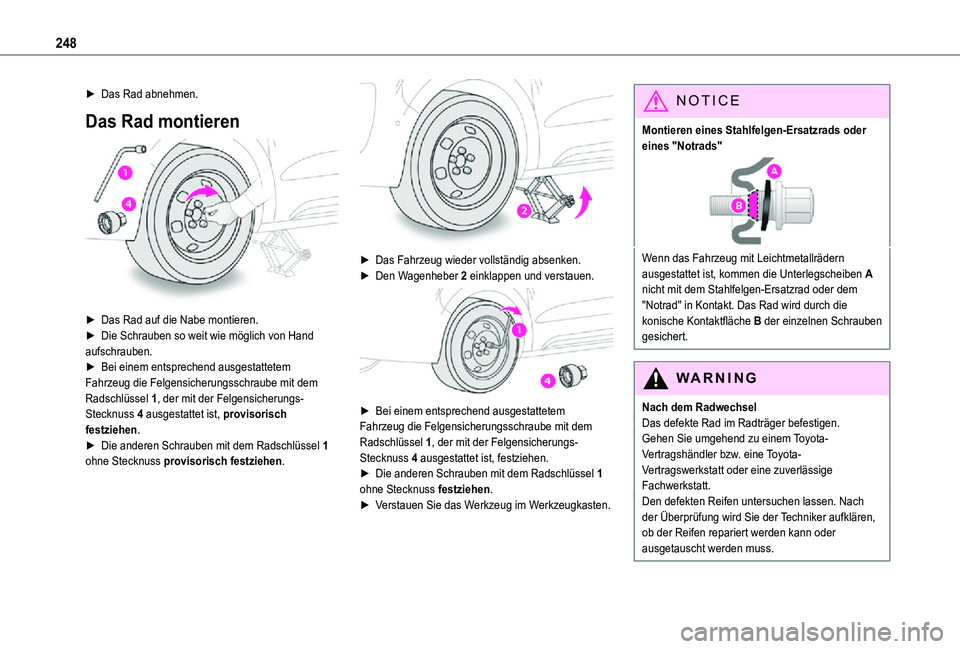 248

► Das Rad abnehmen.

Das Rad montieren

1
4

► Das Rad auf die Nabe montieren.
► Die Schrauben so weit wie möglich von Hand aufschrauben.
► Bei einem entsprechend ausgestattetem Fahrzeug die Felgensicherungsschraube mit dem Radschlüssel 1, der mit der Felgensicherungs-Stecknuss 4 ausgestattet ist, provisorisch festziehen.
► Die anderen Schrauben mit dem Radschlüssel 1 ohne Stecknuss provisorisch festziehen.

2

► Das Fahrzeug wieder vollständig absenken.
► Den Wagenheber 2 einklappen und verstauen.

1
4

► Bei einem entsprechend ausgestattetem Fahrzeug die Felgensicherungsschraube mit dem Radschlüssel 1, der mit der Felgensicherungs-Stecknuss 4 ausgestattet ist, festziehen.
► Die anderen Schrauben mit dem Radschlüssel 1 ohne Stecknuss festziehen.
► Verstauen Sie das Werkzeug im Werkzeugkasten.

NOTICE

Montieren eines Stahlfelgen-Ersatzrads oder eines "Notrads"

A
B

Wenn das Fahrzeug mit Leichtmetallrädern ausgestattet ist, kommen die Unterlegscheiben A nicht mit dem Stahlfelgen-Ersatzrad oder dem "Notrad" in Kontakt. Das Rad wird durch die konische Kontaktfläche B der einzelnen Schrauben gesichert.

WARNING

Nach dem Radwechsel
Das defekte Rad im Radträger befestigen.
Gehen Sie umgehend zu einem Toyota-Vertragshändler bzw. eine Toyota-Vertragswerkstatt oder eine zuverlässige Fachwerkstatt.
Den defekten Reifen untersuchen lassen. Nach der Überprüfung wird Sie der Techniker aufklären, ob der Reifen repariert werden kann oder ausgetauscht werden muss.

carmanualsonline.info